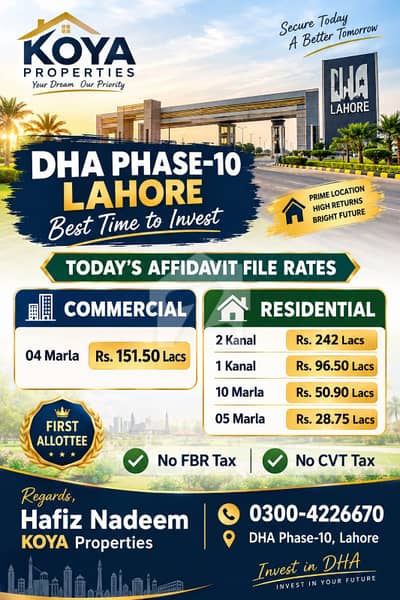 KOYA PROPERTIES
Your Dream Our Priority

Secure Today
A Better Tomorrow

DHA
LAHORE

DHA PHASE-10
LAHORE
Best Time to Invest

PRIME LOCATION
HIGH RETURNS
BRIGHT FUTURE

TODAY'S AFFIDAVIT FILE RATES

COMMERCIAL

| 04 Marla | Rs. 151.50 Lacs |
|---|---|

RESIDENTIAL

| 2 Kanal | Rs. 242 Lacs |
|---|---|
| 1 Kanal | Rs. 96.50 Lacs |
| 10 Marla | Rs. 50.90 Lacs |
| 05 Marla | Rs. 28.75 Lacs |

FIRST ALLOTTEE

No FBR Tax
No CVT Tax

Regards,
Hafiz Nadeem
KOYA Properties

0300-4226670
DHA Phase-10, Lahore

Invest in DHA
INVEST IN YOUR FUTURE